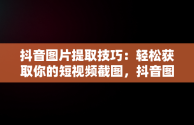 抖音图片提取技巧：轻松获取你的短视频截图，抖音图